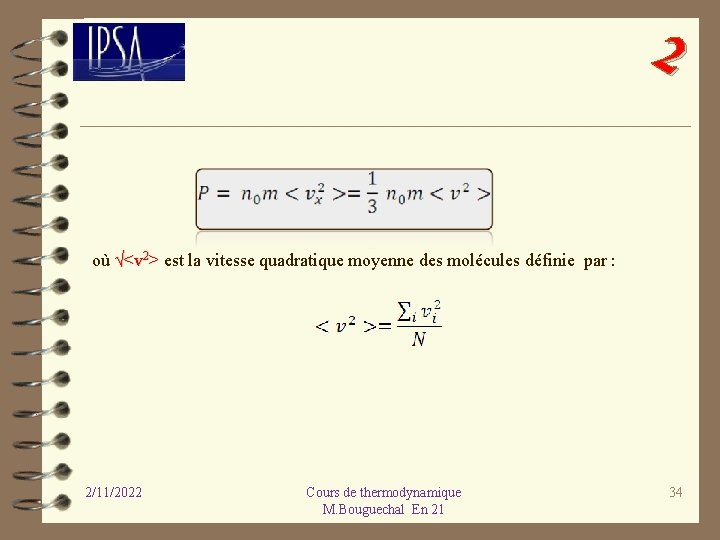 IPSA

2

$P = n_0 m < v_x^2 >= \frac{1}{3} n_0 m < v^2 >$

où $\sqrt{<v^2>}$ est la vitesse quadratique moyenne des molécules définie par :

$< v^2 >= \frac{\sum_i v_i^2}{N}$

2/11/2022

Cours de thermodynamique
M.Bouguechal En 21

34